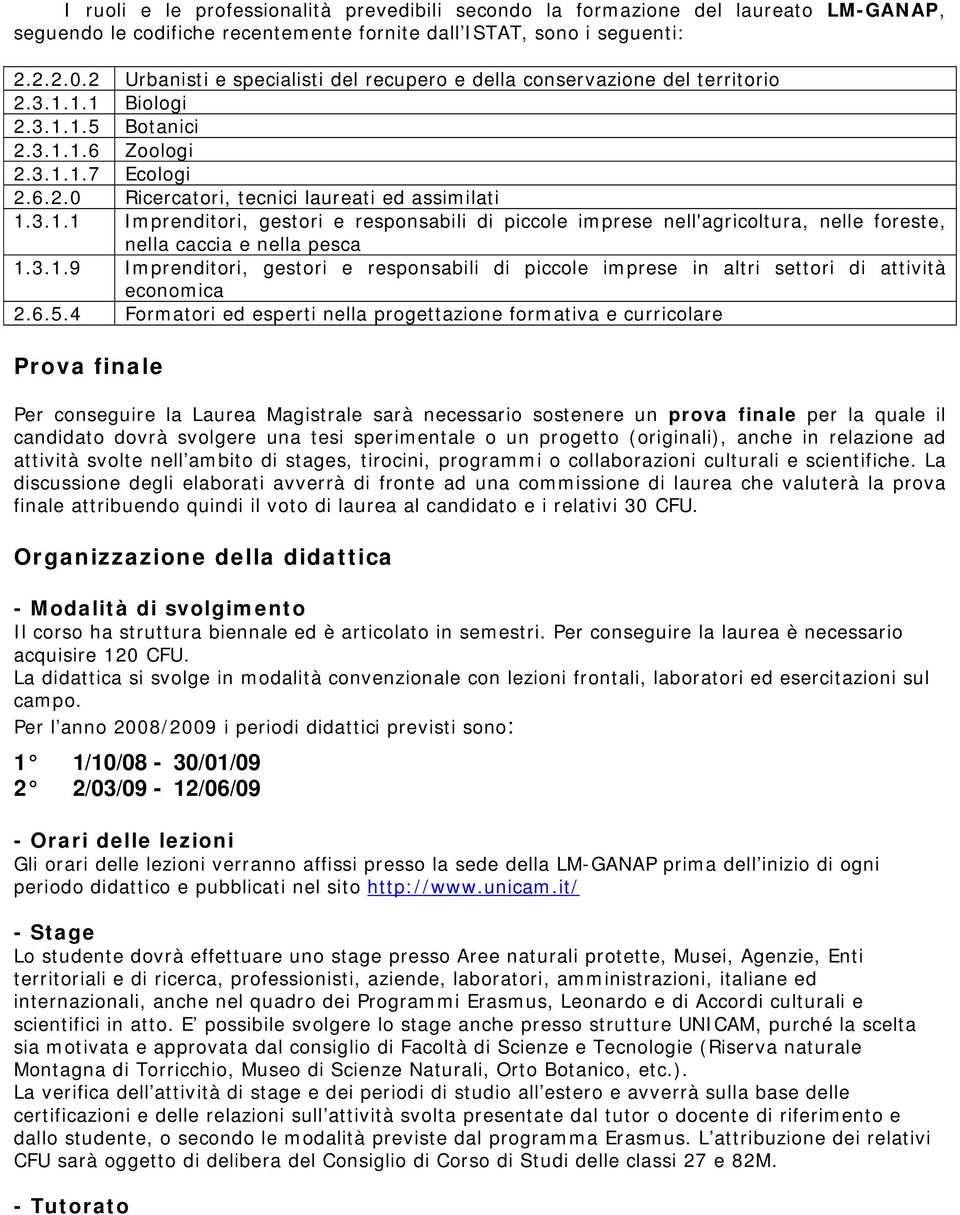 I ruoli e le professionalità prevedibili secondo la formazione del laureato LM-GANAP, seguendo le codifiche recentemente fornite dall'ISTAT, sono i seguenti:

| | |
|---|---|
| 2.2.2.0.2 | Urbanisti e specialisti del recupero e della conservazione del territorio |
| 2.3.1.1.1 | Biologi |
| 2.3.1.1.5 | Botanici |
| 2.3.1.1.6 | Zoologi |
| 2.3.1.1.7 | Ecologi |
| 2.6.2.0 | Ricercatori, tecnici laureati ed assimilati |
| 1.3.1.1 | Imprenditori, gestori e responsabili di piccole imprese nell'agricoltura, nelle foreste, nella caccia e nella pesca |
| 1.3.1.9 | Imprenditori, gestori e responsabili di piccole imprese in altri settori di attività economica |
| 2.6.5.4 | Formatori ed esperti nella progettazione formativa e curricolare |

Prova finale

Per conseguire la Laurea Magistrale sarà necessario sostenere un prova finale per la quale il candidato dovrà svolgere una tesi sperimentale o un progetto (originali), anche in relazione ad attività svolte nell ambito di stages, tirocini, programmi o collaborazioni culturali e scientifiche. La discussione degli elaborati avverrà di fronte ad una commissione di laurea che valuterà la prova finale attribuendo quindi il voto di laurea al candidato e i relativi 30 CFU.

Organizzazione della didattica

- Modalità di svolgimento
Il corso ha struttura biennale ed è articolato in semestri. Per conseguire la laurea è necessario acquisire 120 CFU.
La didattica si svolge in modalità convenzionale con lezioni frontali, laboratori ed esercitazioni sul campo.
Per l anno 2008/2009 i periodi didattici previsti sono:

1° 1/10/08 - 30/01/09
2° 2/03/09 - 12/06/09

- Orari delle lezioni
Gli orari delle lezioni verranno affissi presso la sede della LM-GANAP prima dell inizio di ogni periodo didattico e pubblicati nel sito http://www.unicam.it/

- Stage
Lo studente dovrà effettuare uno stage presso Aree naturali protette, Musei, Agenzie, Enti territoriali e di ricerca, professionisti, aziende, laboratori, amministrazioni, italiane ed internazionali, anche nel quadro dei Programmi Erasmus, Leonardo e di Accordi culturali e scientifici in atto. E possibile svolgere lo stage anche presso strutture UNICAM, purché la scelta sia motivata e approvata dal consiglio di Facoltà di Scienze e Tecnologie (Riserva naturale Montagna di Torricchio, Museo di Scienze Naturali, Orto Botanico, etc.).
La verifica dell attività di stage e dei periodi di studio all estero e avverrà sulla base delle certificazioni e delle relazioni sull attività svolta presentate dal tutor o docente di riferimento e dallo studente, o secondo le modalità previste dal programma Erasmus. L attribuzione dei relativi CFU sarà oggetto di delibera del Consiglio di Corso di Studi delle classi 27 e 82M.

- Tutorato